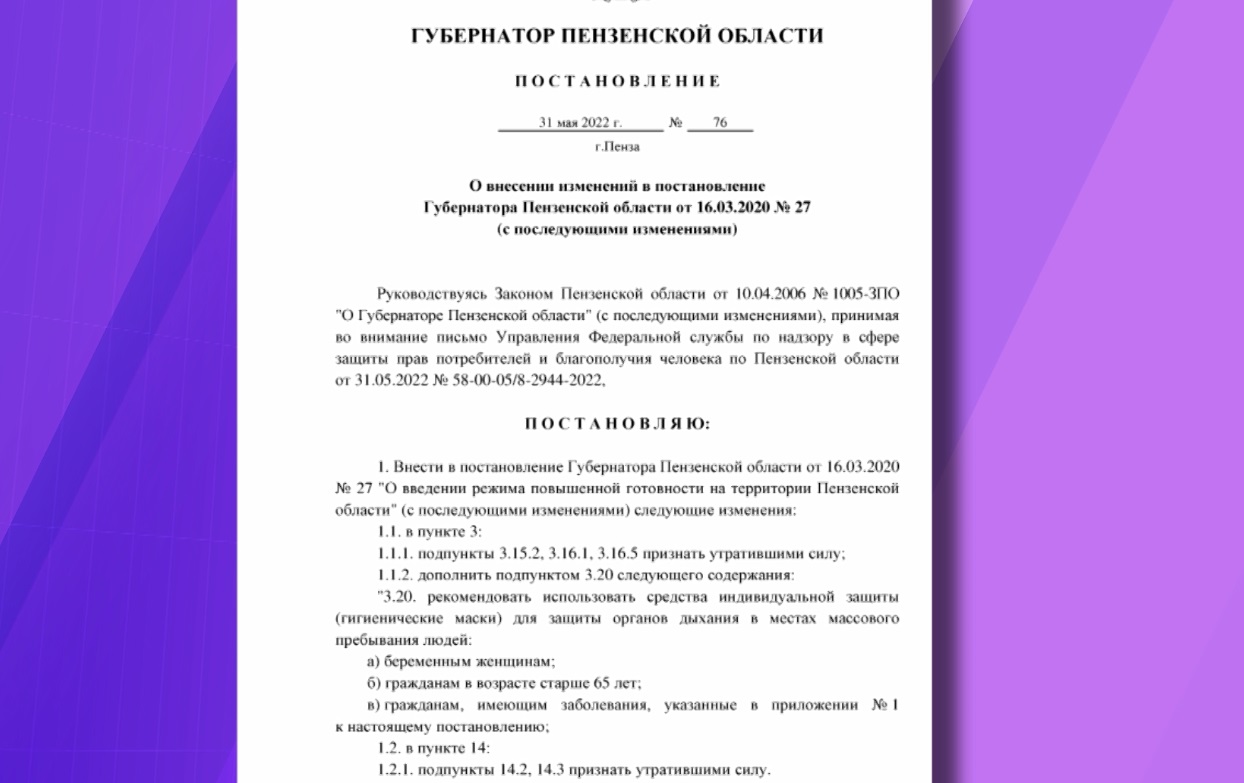 ГУБЕРНАТОР ПЕНЗЕНСКОЙ ОБЛАСТИ

ПОСТАНОВЛЕНИЕ

31 мая 2022 г. № 76

г.Пенза

О внесении изменений в постановление Губернатора Пензенской области от 16.03.2020 № 27 (с последующими изменениями)

Руководствуясь Законом Пензенской области от 10.04.2006 № 1005-ЗПО "О Губернаторе Пензенской области" (с последующими изменениями), принимая во внимание письмо Управления Федеральной службы по надзору в сфере защиты прав потребителей и благополучия человека по Пензенской области от 31.05.2022 № 58-00-05/8-2944-2022,

ПОСТАНОВЛЯЮ:

1. Внести в постановление Губернатора Пензенской области от 16.03.2020 № 27 "О введении режима повышенной готовности на территории Пензенской области" (с последующими изменениями) следующие изменения:

1.1. в пункте 3:

1.1.1. подпункты 3.15.2, 3.16.1, 3.16.5 признать утратившими силу;

1.1.2. дополнить подпунктом 3.20 следующего содержания:

"3.20. рекомендовать использовать средства индивидуальной защиты (гигиенические маски) для защиты органов дыхания в местах массового пребывания людей:

а) беременным женщинам;

б) гражданам в возрасте старше 65 лет;

в) гражданам, имеющим заболевания, указанные в приложении № 1 к настоящему постановлению;

1.2. в пункте 14:

1.2.1. подпункты 14.2, 14.3 признать утратившими силу.